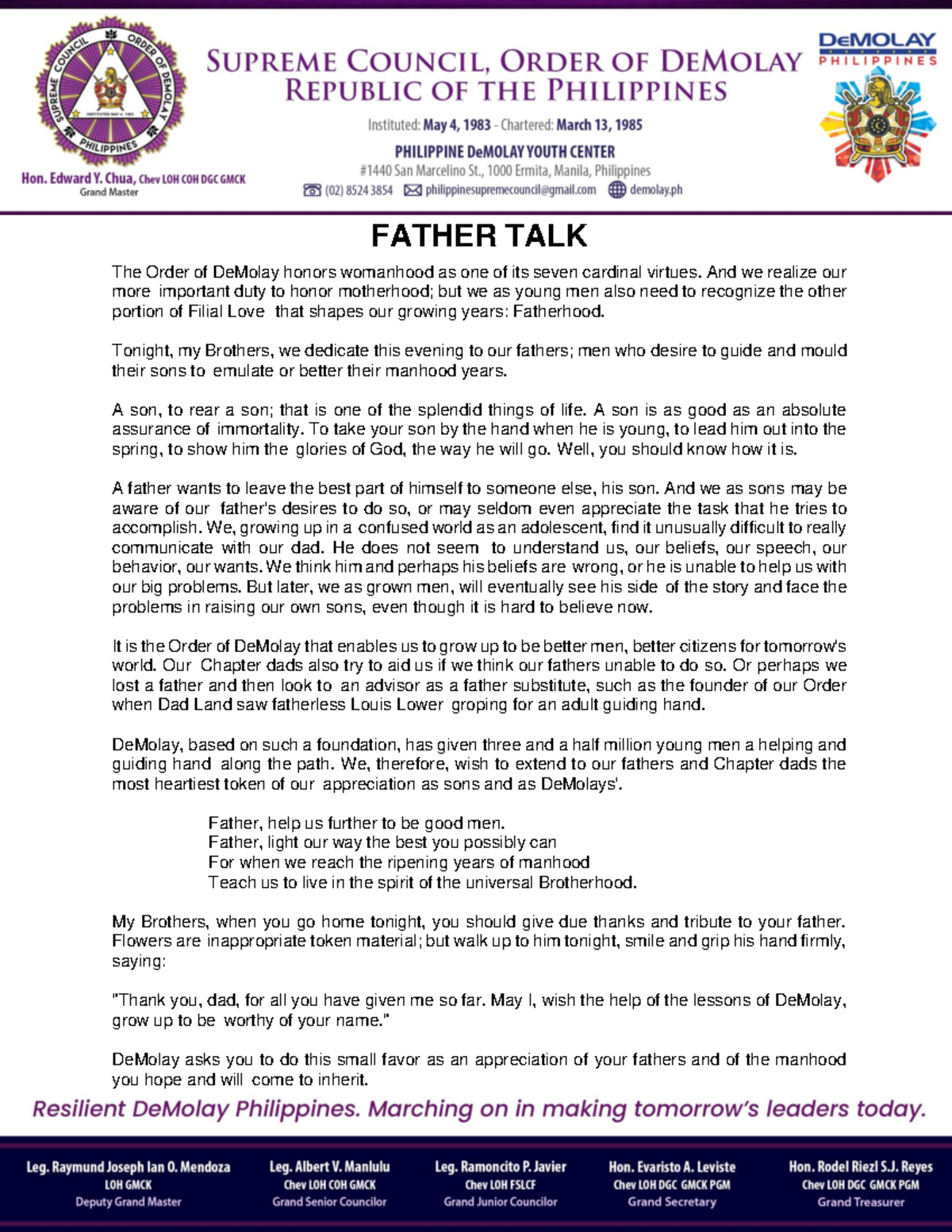 SUPREME COUNCIL ORDER OF DEMOLAY PHILIPPINES
INSTITUTED MAY 4, 1983

Hon. Edward Y. Chua, Chev LOH COH DGC GMCK
Grand Master

SUPREME COUNCIL, ORDER OF DEMOLAY
REPUBLIC OF THE PHILIPPINES

Instituted: May 4, 1983 - Chartered: March 13, 1985

PHILIPPINE DeMOLAY YOUTH CENTER
#1440 San Marcelino St., 1000 Ermita, Manila, Philippines
(02) 8524 3854 philippinesupremecouncil@gmail.com demolay.ph

DEMOLAY PHILIPPINES

FATHER TALK

The Order of DeMolay honors womanhood as one of its seven cardinal virtues. And we realize our more important duty to honor motherhood; but we as young men also need to recognize the other portion of Filial Love that shapes our growing years: Fatherhood.

Tonight, my Brothers, we dedicate this evening to our fathers; men who desire to guide and mould their sons to emulate or better their manhood years.

A son, to rear a son; that is one of the splendid things of life. A son is as good as an absolute assurance of immortality. To take your son by the hand when he is young, to lead him out into the spring, to show him the glories of God, the way he will go. Well, you should know how it is.

A father wants to leave the best part of himself to someone else, his son. And we as sons may be aware of our father's desires to do so, or may seldom even appreciate the task that he tries to accomplish. We, growing up in a confused world as an adolescent, find it unusually difficult to really communicate with our dad. He does not seem to understand us, our beliefs, our speech, our behavior, our wants. We think him and perhaps his beliefs are wrong, or he is unable to help us with our big problems. But later, we as grown men, will eventually see his side of the story and face the problems in raising our own sons, even though it is hard to believe now.

It is the Order of DeMolay that enables us to grow up to be better men, better citizens for tomorrow's world. Our Chapter dads also try to aid us if we think our fathers unable to do so. Or perhaps we lost a father and then look to an advisor as a father substitute, such as the founder of our Order when Dad Land saw fatherless Louis Lower groping for an adult guiding hand.

DeMolay, based on such a foundation, has given three and a half million young men a helping and guiding hand along the path. We, therefore, wish to extend to our fathers and Chapter dads the most heartiest token of our appreciation as sons and as DeMolays'.

Father, help us further to be good men.
Father, light our way the best you possibly can
For when we reach the ripening years of manhood
Teach us to live in the spirit of the universal Brotherhood.

My Brothers, when you go home tonight, you should give due thanks and tribute to your father. Flowers are inappropriate token material; but walk up to him tonight, smile and grip his hand firmly, saying:

"Thank you, dad, for all you have given me so far. May I, wish the help of the lessons of DeMolay, grow up to be worthy of your name."

DeMolay asks you to do this small favor as an appreciation of your fathers and of the manhood you hope and will come to inherit.

Resilient DeMolay Philippines. Marching on in making tomorrow's leaders today.

Leg. Raymund Joseph Ian O. Mendoza
LOH GMCK
Deputy Grand Master

Leg. Albert V. Manlulu
Chev LOH COH GMCK
Grand Senior Councilor

Leg. Ramoncito P. Javier
Chev LOH FSLCF
Grand Junior Councilor

Hon. Evaristo A. Leviste
Chev LOH DGC GMCK PGM
Grand Secretary

Hon. Rodel Riezl S.J. Reyes
Chev LOH DGC GMCK PGM
Grand Treasurer